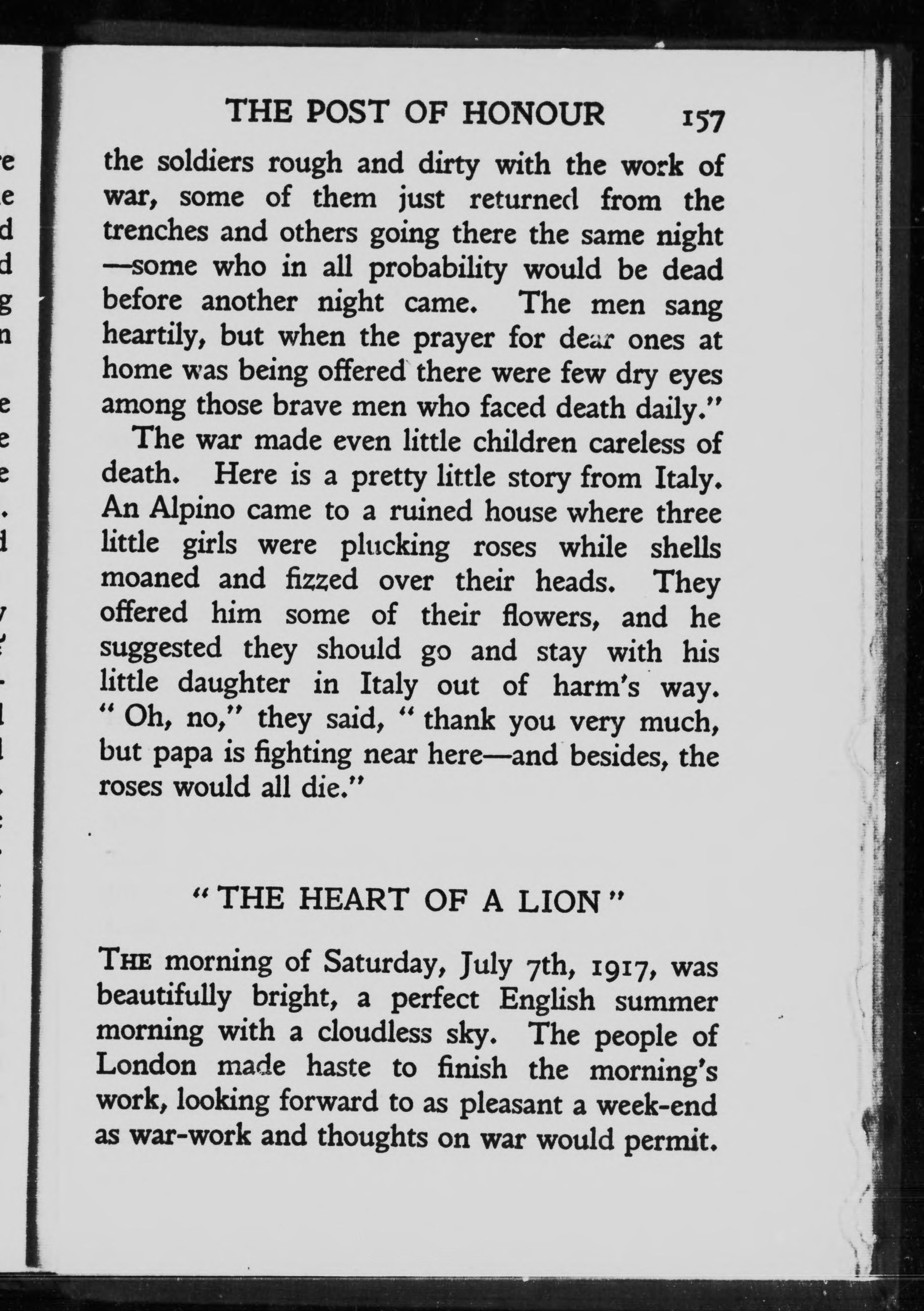 THE POST OF HONOUR 157

the soldiers rough and dirty with the work of war, some of them just returned from the trenches and others going there the same night —some who in all probability would be dead before another night came. The men sang heartily, but when the prayer for dear ones at home was being offered there were few dry eyes among those brave men who faced death daily."

The war made even little children careless of death. Here is a pretty little story from Italy. An Alpino came to a ruined house where three little girls were plucking roses while shells moaned and fizzed over their heads. They offered him some of their flowers, and he suggested they should go and stay with his little daughter in Italy out of harm's way. "Oh, no," they said, "thank you very much, but papa is fighting near here—and besides, the roses would all die."

"THE HEART OF A LION"

THE morning of Saturday, July 7th, 1917, was beautifully bright, a perfect English summer morning with a cloudless sky. The people of London made haste to finish the morning's work, looking forward to as pleasant a week-end as war-work and thoughts on war would permit.